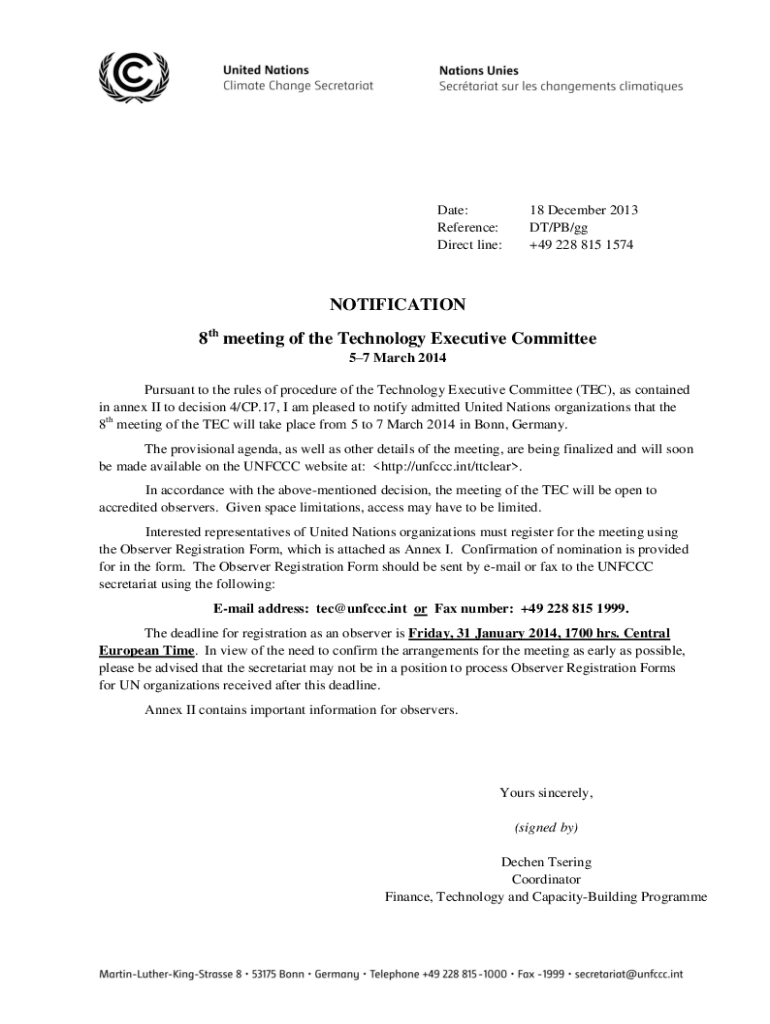 United Nations
Climate Change Secretariat

Nations Unies
Secrétariat sur les changements climatiques

Date: 18 December 2013
Reference: DT/PB/gg
Direct line: +49 228 815 1574

NOTIFICATION

8$^{th}$ meeting of the Technology Executive Committee

5–7 March 2014

Pursuant to the rules of procedure of the Technology Executive Committee (TEC), as contained in annex II to decision 4/CP.17, I am pleased to notify admitted United Nations organizations that the 8$^{th}$ meeting of the TEC will take place from 5 to 7 March 2014 in Bonn, Germany.

The provisional agenda, as well as other details of the meeting, are being finalized and will soon be made available on the UNFCCC website at: <http://unfccc.int/ttclear>.

In accordance with the above-mentioned decision, the meeting of the TEC will be open to accredited observers. Given space limitations, access may have to be limited.

Interested representatives of United Nations organizations must register for the meeting using the Observer Registration Form, which is attached as Annex I. Confirmation of nomination is provided for in the form. The Observer Registration Form should be sent by e-mail or fax to the UNFCCC secretariat using the following:

E-mail address: tec@unfccc.int or Fax number: +49 228 815 1999.

The deadline for registration as an observer is Friday, 31 January 2014, 1700 hrs. Central European Time. In view of the need to confirm the arrangements for the meeting as early as possible, please be advised that the secretariat may not be in a position to process Observer Registration Forms for UN organizations received after this deadline.

Annex II contains important information for observers.

Yours sincerely,

(signed by)

Dechen Tsering
Coordinator
Finance, Technology and Capacity-Building Programme

Martin-Luther-King-Strasse 8 • 53175 Bonn • Germany • Telephone +49 228 815-1000 • Fax -1999 • secretariat@unfccc.int